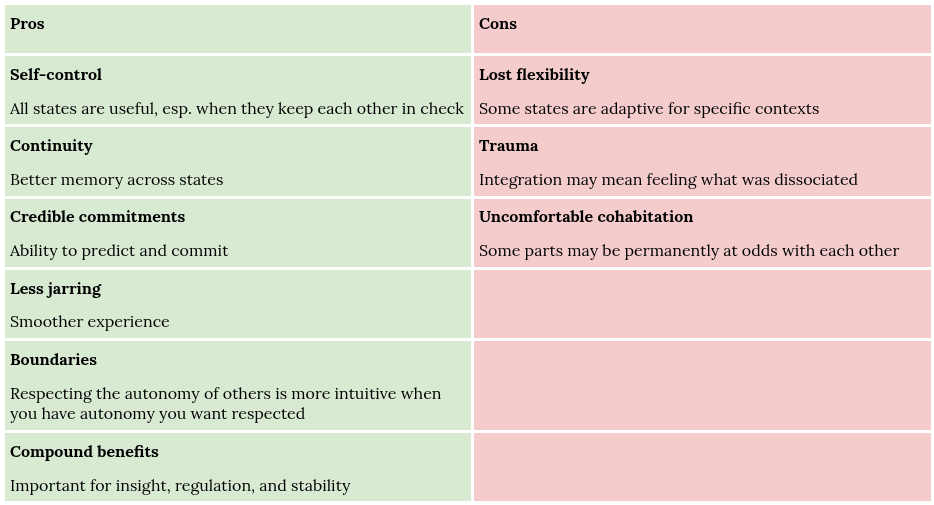 | Pros | Cons |
|---|---|
| Self-control All states are useful, esp. when they keep each other in check | Lost flexibility Some states are adaptive for specific contexts |
| Continuity Better memory across states | Trauma Integration may mean feeling what was dissociated |
| Credible commitments Ability to predict and commit | Uncomfortable cohabitation Some parts may be permanently at odds with each other |
| Less jarring Smoother experience | |
| Boundaries Respecting the autonomy of others is more intuitive when you have autonomy you want respected | |
| Compound benefits Important for insight, regulation, and stability | |